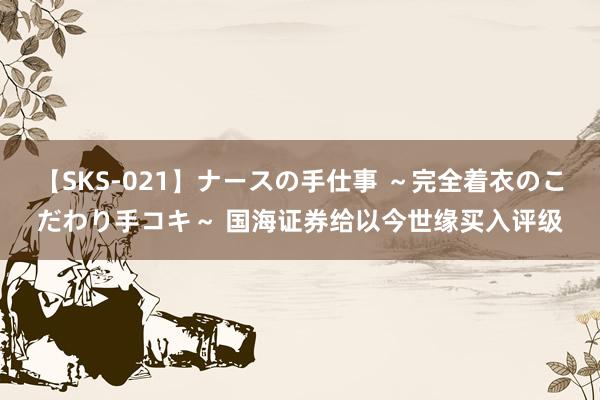 【SKS-021】ナースの手仕事 ～完全着衣のこだわり手コキ～ 国海证券给以今世缘买入评级